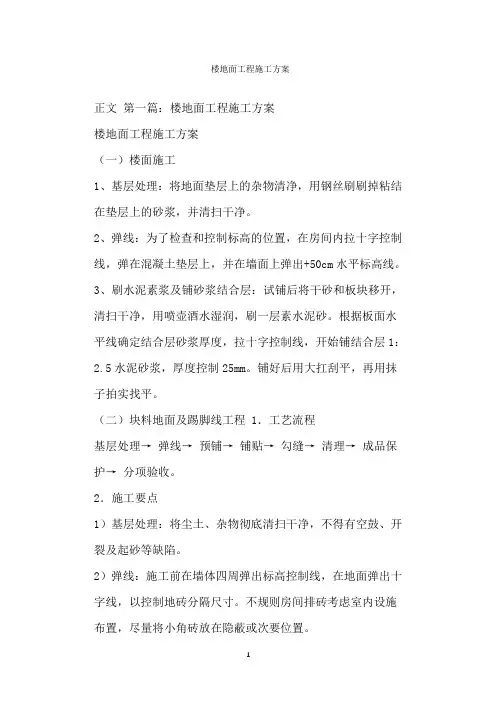 楼地面工程施工方案

正文 第一篇：楼地面工程施工方案

楼地面工程施工方案

（一）楼面施工

1、基层处理：将地面垫层上的杂物清净，用钢丝刷刷掉粘结在垫层上的砂浆，并清扫干净。

2、弹线：为了检查和控制标高的位置，在房间内拉十字控制线，弹在混凝土垫层上，并在墙面上弹出+50cm 水平标高线。

3、刷水泥素浆及铺砂浆结合层：试铺后将干砂和板块移开，清扫干净，用喷壶洒水湿润，刷一层素水泥砂。根据板面水平线确定结合层砂浆厚度，拉十字控制线，开始铺结合层 1：2.5 水泥砂浆，厚度控制 25mm。铺好后用大扛刮平，再用抹子拍实找平。

（二）块料地面及踢脚线工程 1．工艺流程

基层处理→ 弹线→ 预铺→ 铺贴→ 勾缝→ 清理→ 成品保护→ 分项验收。

2．施工要点

1）基层处理：将尘土、杂物彻底清扫干净，不得有空鼓、开裂及起砂等缺陷。

2）弹线：施工前在墙体四周弹出标高控制线，在地面弹出十字线，以控制地砖分隔尺寸。不规则房间排砖考虑室内设施布置，尽量将小角砖放在隐蔽或次要位置。

1